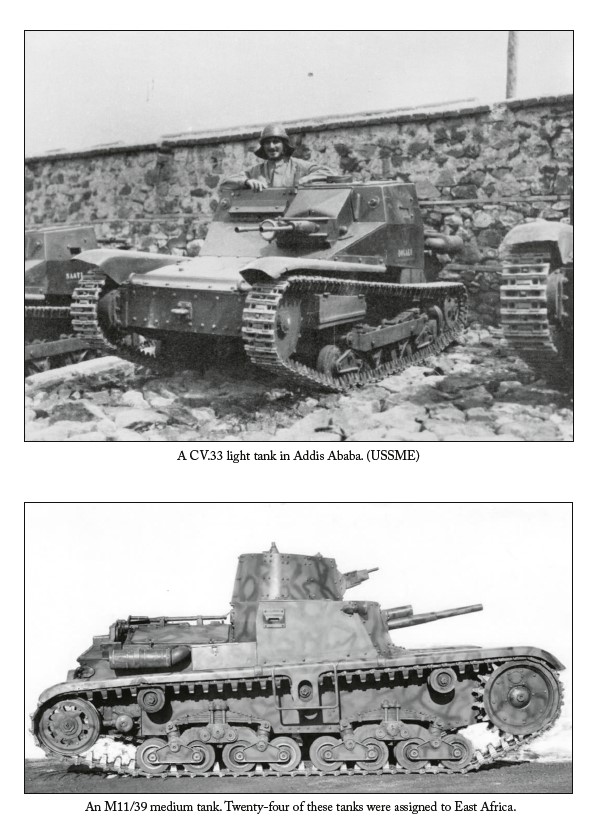 A CV.33 light tank in Addis Ababa. (USSME)

An M11/39 medium tank. Twenty-four of these tanks were assigned to East Africa.